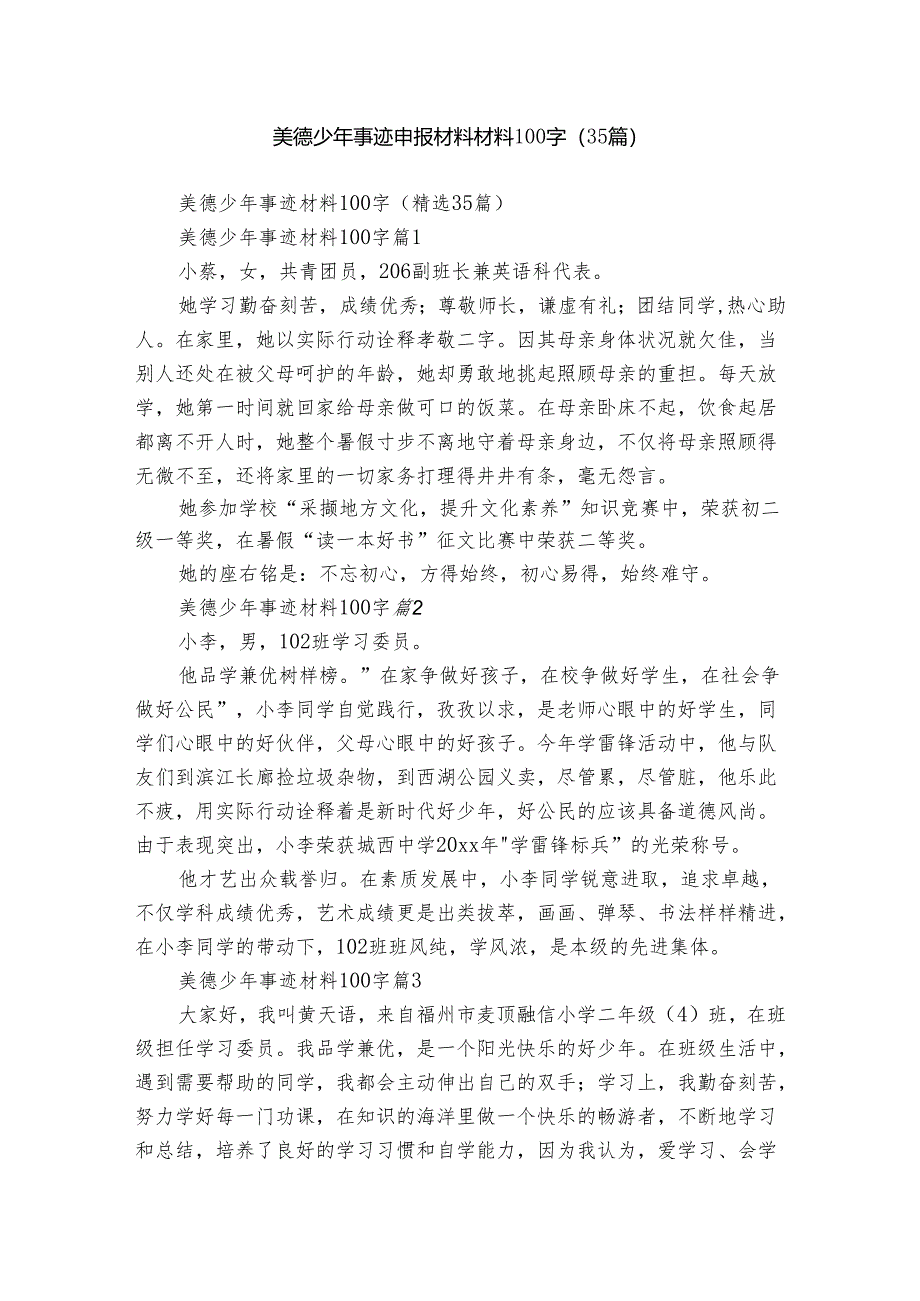 美德少年事迹申报材料材料100字（35篇）

美德少年事迹材料100字（精选35篇）

美德少年事迹材料100字篇1

小蔡，女，共青团员，206副班长兼英语科代表。

她学习勤奋刻苦，成绩优秀；尊敬师长，谦虚有礼；团结同学，热心助人。在家里，她以实际行动诠释孝敬二字。因其母亲身体状况就欠佳，当别人还处在被父母呵护的年龄，她却勇敢地挑起照顾母亲的重担。每天放学，她第一时间就回家给母亲做可口的饭菜。在母亲卧床不起，饮食起居都离不开人时，她整个暑假寸步不离地守着母亲身边，不仅将母亲照顾得无微不至，还将家里的一切家务打理得井井有条，毫无怨言。

她参加学校“采撷地方文化，提升文化素养”知识竞赛中，荣获初二级一等奖，在暑假“读一本好书”征文比赛中荣获二等奖。

她的座右铭是：不忘初心，方得始终，初心易得，始终难守。

美德少年事迹材料100字篇2

小李，男，102班学习委员。

他品学兼优树样榜。”在家争做好孩子，在校争做好学生，在社会争做好公民”，小李同学自觉践行，孜孜以求，是老师心眼中的好学生，同学们心眼中的好伙伴，父母心眼中的好孩子。今年学雷锋活动中，他与队友们到滨江长廊捡垃圾杂物，到西湖公园义卖，尽管累，尽管脏，他乐此不疲，用实际行动诠释着是新时代好少年，好公民的应该具备道德风尚。由于表现突出，小李荣获城西中学20xx年"学雷锋标兵”的光荣称号。

他才艺出众载誉归。在素质发展中，小李同学锐意进取，追求卓越，不仅学科成绩优秀，艺术成绩更是出类拔萃，画画、弹琴、书法样样精进，在小李同学的带动下，102班班风纯，学风浓，是本级的先进集体。

美德少年事迹材料100字篇3

大家好，我叫黄天语，来自福州市麦顶融信小学二年级（4）班，在班级担任学习委员。我品学兼优，是一个阳光快乐的好少年。在班级生活中，遇到需要帮助的同学，我都会主动伸出自己的双手；学习上，我勤奋刻苦，努力学好每一门功课，在知识的海洋里做一个快乐的畅游者，不断地学习和总结，培养了良好的学习习惯和自学能力，因为我认为，爱学习、会学